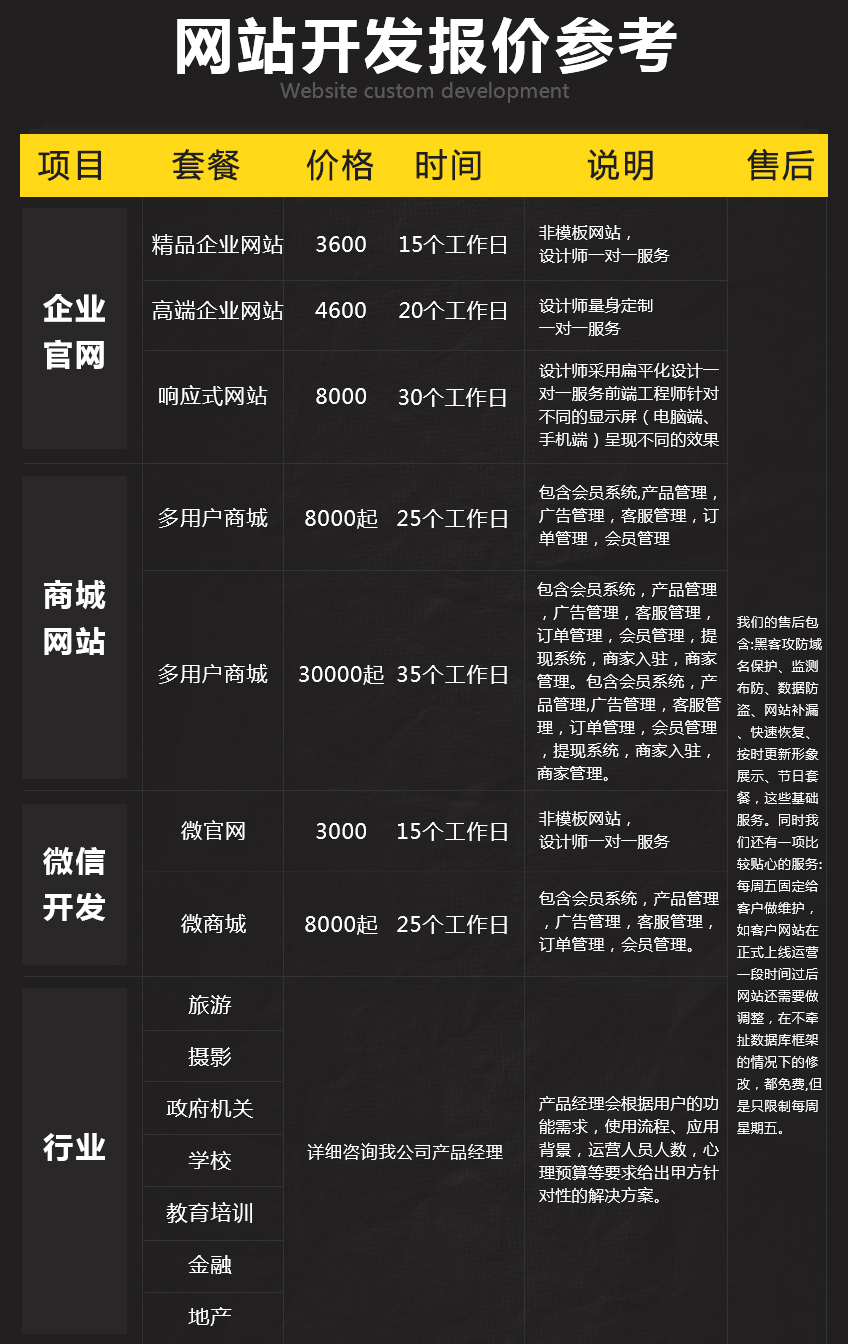 网站开发报价参考
Website custom development

| 项目 | 套餐 | 价格 | 时间 | 说明 | 售后 |
|---|---|---|---|---|---|
| 企业官网 | 精品企业网站 | 3600 | 15个工作日 | 非模板网站，设计师一对一服务 | 我们的售后包含:黑客攻防域名保护、监测布防、数据防盗、网站补漏、快速恢复、按时更新形象展示、节日套餐，这些基础服务。同时我们还有一项比较贴心的服务:每周五固定给客户做维护，如客户网站在正式上线运营一段时间过后网站还需要做调整，在不牵扯数据库框架的情况下的修改，都免费,但是只限制每周星期五。 |
| | 高端企业网站 | 4600 | 20个工作日 | 设计师量身定制一对一服务 | |
| | 响应式网站 | 8000 | 30个工作日 | 设计师采用扁平化设计一对一服务前端工程师针对不同的显示屏（电脑端、手机端）呈现不同的效果 | |
| 商城网站 | 多用户商城 | 8000起 | 25个工作日 | 包含会员系统,产品管理，广告管理，客服管理，订单管理，会员管理 | |
| | 多用户商城 | 30000起 | 35个工作日 | 包含会员系统，产品管理，广告管理，客服管理，订单管理，会员管理，提现系统，商家入驻，商家管理。包含会员系统，产品管理,广告管理，客服管理，订单管理，会员管理，提现系统，商家入驻，商家管理。 | |
| 微信开发 | 微官网 | 3000 | 15个工作日 | 非模板网站，设计师一对一服务 | |
| | 微商城 | 8000起 | 25个工作日 | 包含会员系统，产品管理，广告管理，客服管理，订单管理，会员管理。 | |
| 行业 | 旅游 | 详细咨询我公司产品经理 | | 产品经理会根据用户的功能需求，使用流程、应用背景，运营人员人数，心理预算等要求给出甲方针对性的解决方案。 | |
| | 摄影 | | | | |
| | 政府机关 | | | | |
| | 学校 | | | | |
| | 教育培训 | | | | |
| | 金融 | | | | |
| | 地产 | | | | |